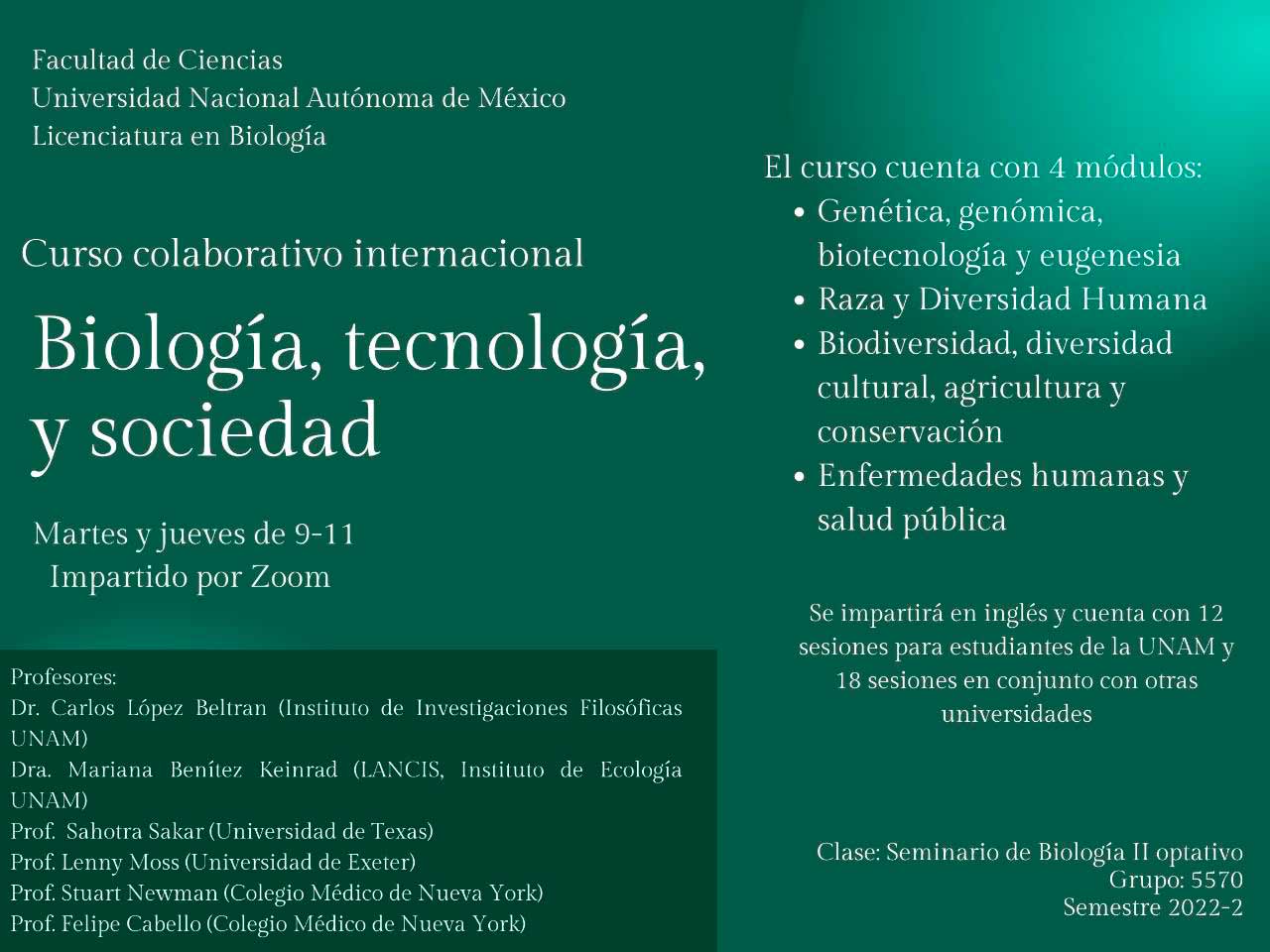 Facultad de Ciencias
Universidad Nacional Autónoma de México
Licenciatura en Biología

Curso colaborativo internacional

Biología, tecnología, y sociedad

Martes y jueves de 9-11
Impartido por Zoom

Profesores:
Dr. Carlos López Beltran (Instituto de Investigaciones Filosóficas UNAM)
Dra. Mariana Benítez Keinrad (LANCIS, Instituto de Ecología UNAM)
Prof. Sahotra Sakar (Universidad de Texas)
Prof. Lenny Moss (Universidad de Exeter)
Prof. Stuart Newman (Colegio Médico de Nueva York)
Prof. Felipe Cabello (Colegio Médico de Nueva York)

El curso cuenta con 4 módulos:
• Genética, genómica, biotecnología y eugenesia
• Raza y Diversidad Humana
• Biodiversidad, diversidad cultural, agricultura y conservación
• Enfermedades humanas y salud pública

Se impartirá en inglés y cuenta con 12 sesiones para estudiantes de la UNAM y 18 sesiones en conjunto con otras universidades

Clase: Seminario de Biología II optativo
Grupo: 5570
Semestre 2022-2